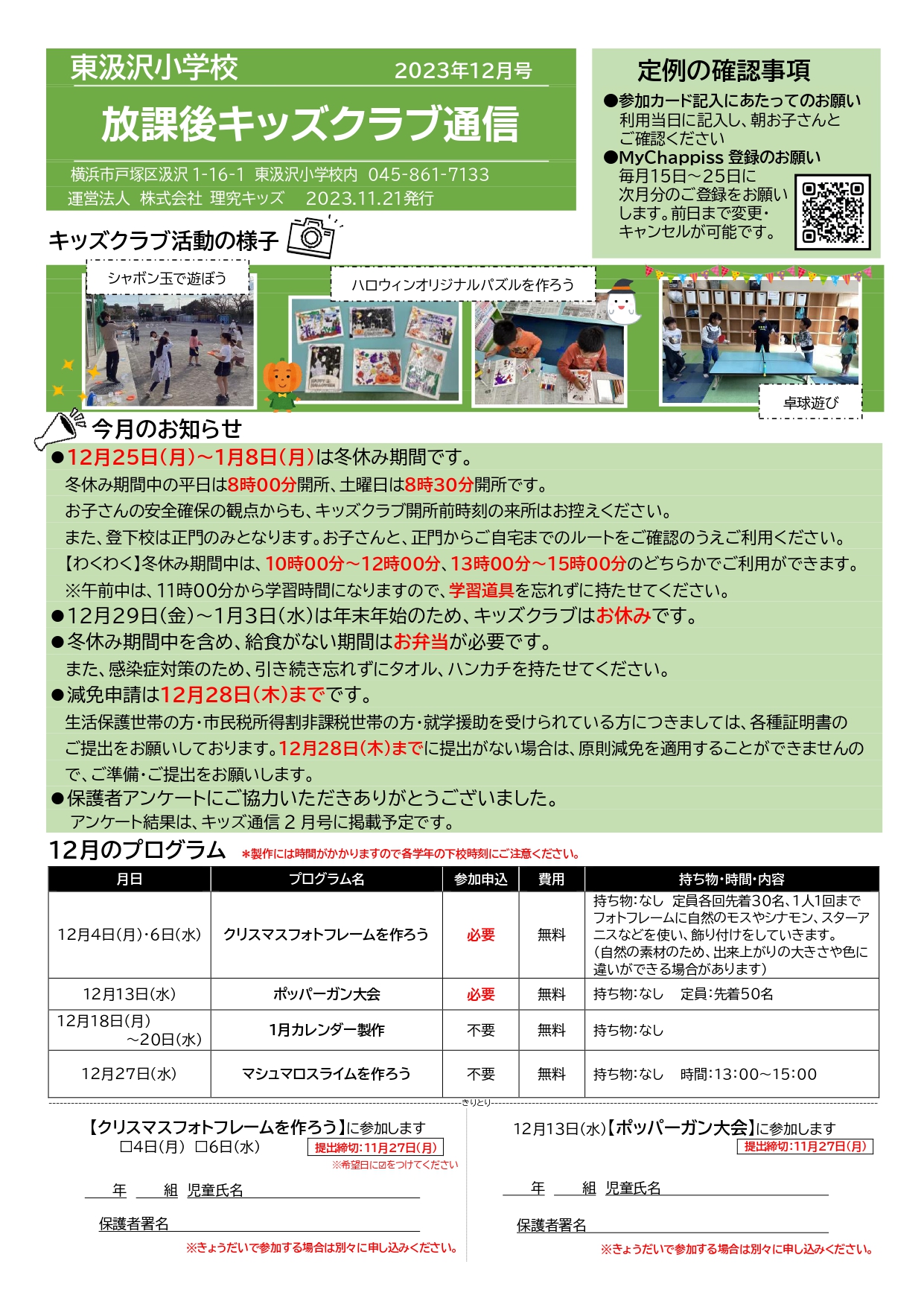 東汲沢小学校　2023年12月号

放課後キッズクラブ通信

横浜市戸塚区汲沢 1-16-1 東汲沢小学校内 045-861-7133
運営法人 株式会社 理究キッズ 2023.11.21発行

定例の確認事項

●参加カード記入にあたってのお願い
利用当日に記入し、朝お子さんとご確認ください

●MyChappiss 登録のお願い
毎月15日～25日に次月分のご登録をお願いします。前日まで変更・キャンセルが可能です。

キッズクラブ活動の様子

シャボン玉で遊ぼう

ハロウィンオリジナルパズルを作ろう

卓球遊び

今月のお知らせ

●12月25日(月)～1月8日(月)は冬休み期間です。
冬休み期間中の平日は8時00分開所、土曜日は8時30分開所です。
お子さんの安全確保の観点からも、キッズクラブ開所前時刻の来所はお控えください。
また、登下校は正門のみとなります。お子さんと、正門からご自宅までのルートをご確認のうえご利用ください。
【わくわく】冬休み期間中は、10時00分～12時00分、13時00分～15時00分のどちらかでご利用ができます。
※午前中は、11時00分から学習時間になりますので、学習道具を忘れずに持たせてください。
●12月29日(金)～1月3日(水)は年末年始のため、キッズクラブはお休みです。
●冬休み期間中を含め、給食がない期間はお弁当が必要です。
また、感染症対策のため、引き続き忘れずにタオル、ハンカチを持たせてください。
●減免申請は12月28日(木)までです。
生活保護世帯の方・市民税所得割非課税世帯の方・就学援助を受けられている方につきましては、各種証明書のご提出をお願いしております。12月28日(木)までに提出がない場合は、原則減免を適用することができませんので、ご準備・ご提出をお願いします。
●保護者アンケートにご協力いただきありがとうございました。
アンケート結果は、キッズ通信 2 月号に掲載予定です。

12月のプログラム　＊製作には時間がかかりますので各学年の下校時刻にご注意ください。

| 月日 | プログラム名 | 参加申込 | 費用 | 持ち物･時間･内容 |
|---|---|---|---|---|
| 12月4日(月)･6日(水) | クリスマスフォトフレームを作ろう | 必要 | 無料 | 持ち物:なし　定員各回先着30名、1人1回まで フォトフレームに自然のモスやシナモン、スターアニスなどを使い、飾り付けをしていきます。(自然の素材のため、出来上がりの大きさや色に違いができる場合があります) |
| 12月13日(水) | ポッパーガン大会 | 必要 | 無料 | 持ち物:なし　定員:先着50名 |
| 12月18日(月)～20日(水) | 1月カレンダー製作 | 不要 | 無料 | 持ち物:なし |
| 12月27日(水) | マシュマロスライムを作ろう | 不要 | 無料 | 持ち物:なし　時間:13:00～15:00 |

きりとり

【クリスマスフォトフレームを作ろう】に参加します
□4日(月) □6日(水)　提出締切:11月27日(月)
※希望日に☑をつけてください
年　組　児童氏名
保護者署名
※きょうだいで参加する場合は別々に申し込みください。

12月13日(水)【ポッパーガン大会】に参加します
提出締切:11月27日(月)
年　組　児童氏名
保護者署名
※きょうだいで参加する場合は別々に申し込みください。